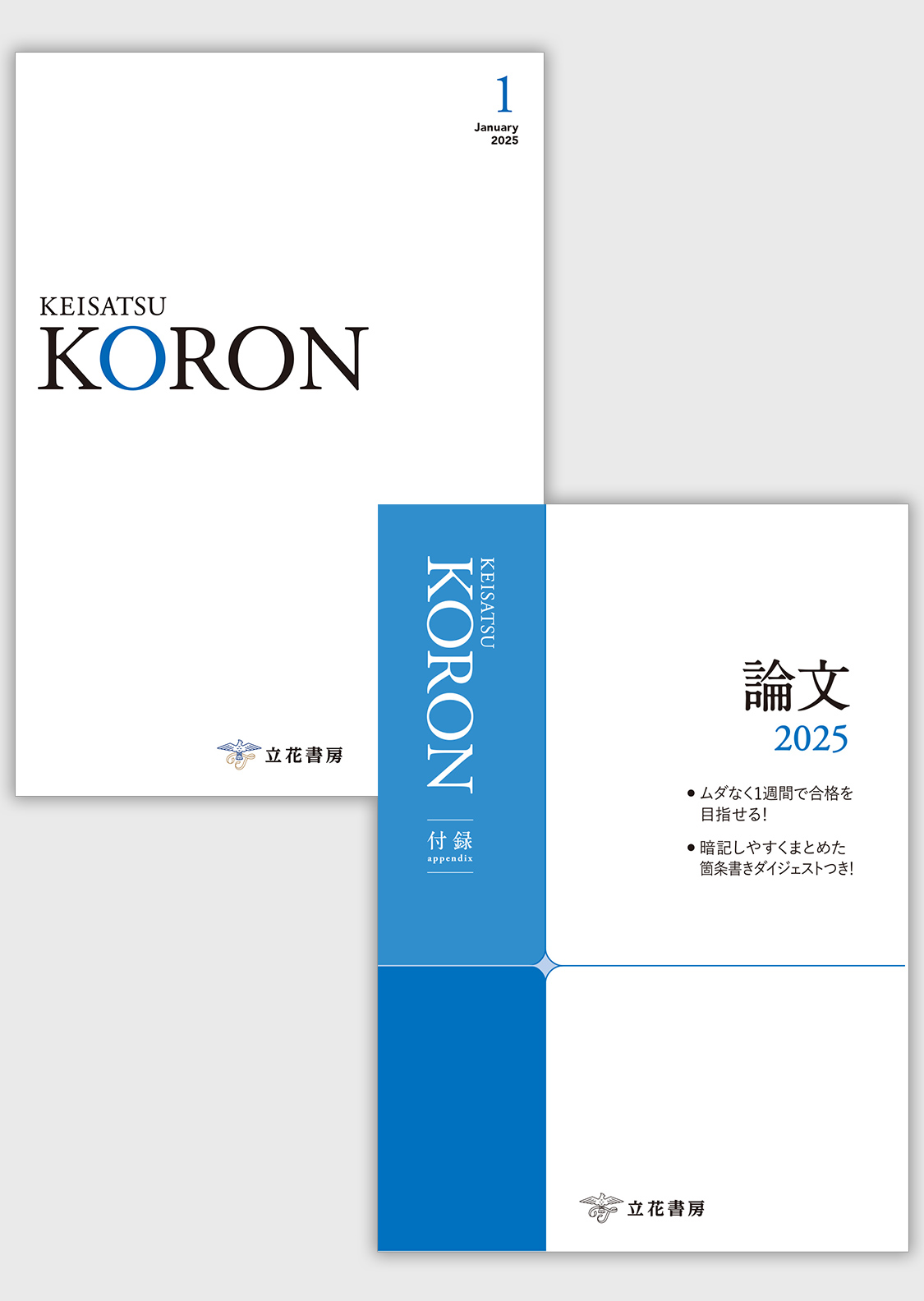 1
January
2025

KEISATSU
KORON

立花書房

KEISATSU
KORON

付録
appendix

論文
2025

● ムダなく1週間で合格を目指せる!

● 暗記しやすくまとめた箇条書きダイジェストつき!

立花書房